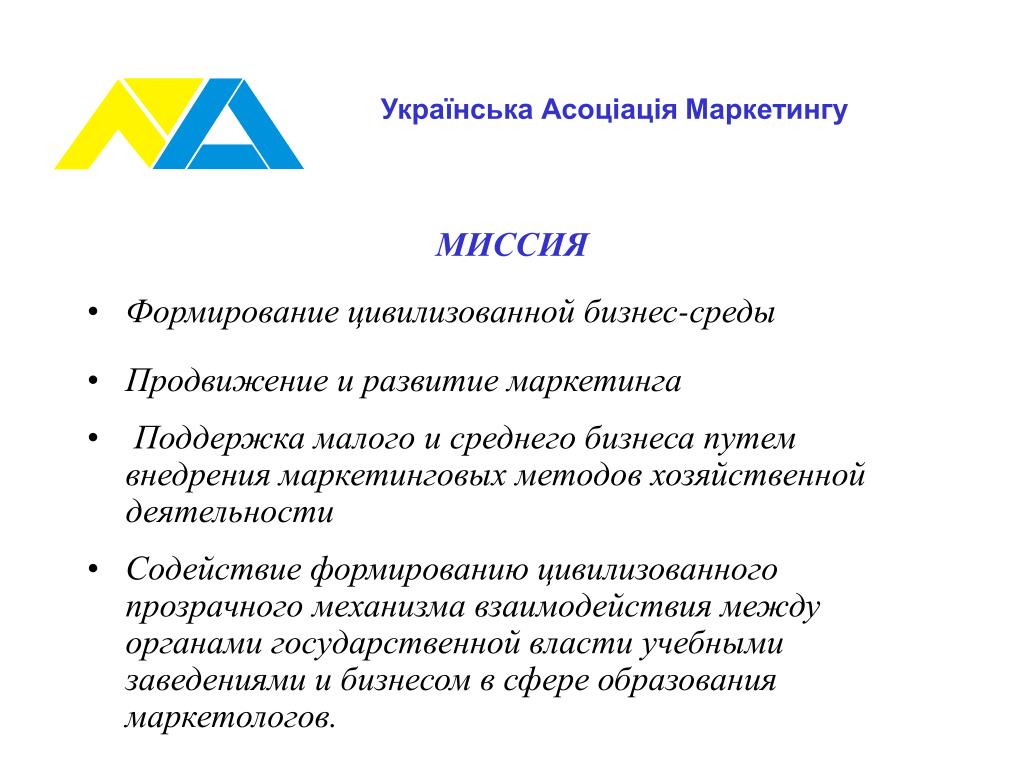 Українська Асоціація Маркетингу

МИССИЯ

• Формирование цивилизованной бизнес-среды

• Продвижение и развитие маркетинга

• Поддержка малого и среднего бизнеса путем внедрения маркетинговых методов хозяйственной деятельности

• Содействие формированию цивилизованного прозрачного механизма взаимодействия между органами государственной власти учебными заведениями и бизнесом в сфере образования маркетологов.